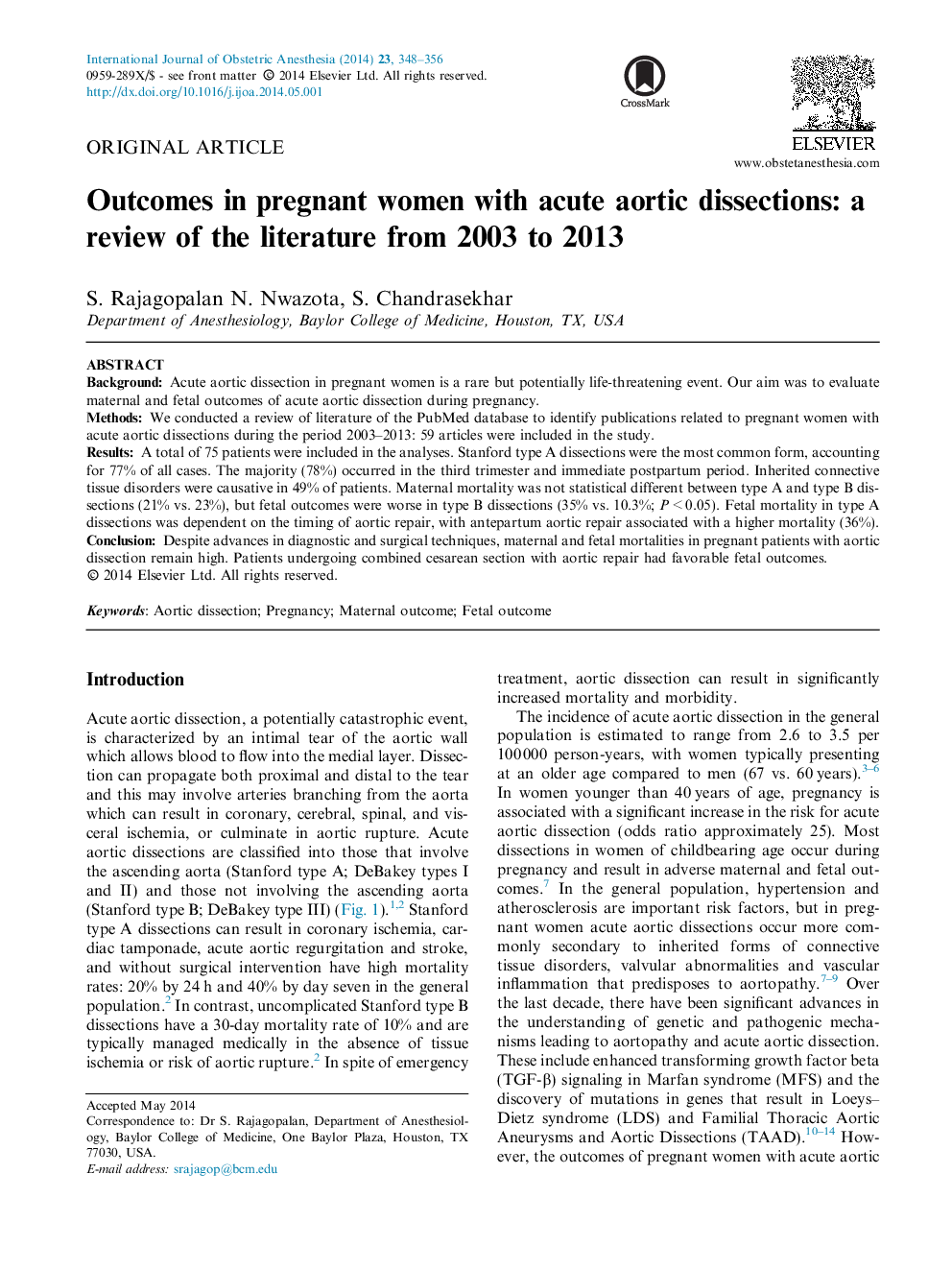 International Journal of Obstetric Anesthesia (2014) 23, 348–356
0959-289X/$ - see front matter © 2014 Elsevier Ltd. All rights reserved.
http://dx.doi.org/10.1016/j.ijoa.2014.05.001

CrossMark

ELSEVIER
www.obstetanesthesia.com

ORIGINAL ARTICLE

Outcomes in pregnant women with acute aortic dissections: a review of the literature from 2003 to 2013

S. Rajagopalan N. Nwazota, S. Chandrasekhar
Department of Anesthesiology, Baylor College of Medicine, Houston, TX, USA

ABSTRACT
Background: Acute aortic dissection in pregnant women is a rare but potentially life-threatening event. Our aim was to evaluate maternal and fetal outcomes of acute aortic dissection during pregnancy.
Methods: We conducted a review of literature of the PubMed database to identify publications related to pregnant women with acute aortic dissections during the period 2003–2013: 59 articles were included in the study.
Results: A total of 75 patients were included in the analyses. Stanford type A dissections were the most common form, accounting for 77% of all cases. The majority (78%) occurred in the third trimester and immediate postpartum period. Inherited connective tissue disorders were causative in 49% of patients. Maternal mortality was not statistical different between type A and type B dissections (21% vs. 23%), but fetal outcomes were worse in type B dissections (35% vs. 10.3%; $P < 0.05$). Fetal mortality in type A dissections was dependent on the timing of aortic repair, with antepartum aortic repair associated with a higher mortality (36%).
Conclusion: Despite advances in diagnostic and surgical techniques, maternal and fetal mortalities in pregnant patients with aortic dissection remain high. Patients undergoing combined cesarean section with aortic repair had favorable fetal outcomes.
© 2014 Elsevier Ltd. All rights reserved.

Keywords: Aortic dissection; Pregnancy; Maternal outcome; Fetal outcome

Introduction

Acute aortic dissection, a potentially catastrophic event, is characterized by an intimal tear of the aortic wall which allows blood to flow into the medial layer. Dissection can propagate both proximal and distal to the tear and this may involve arteries branching from the aorta which can result in coronary, cerebral, spinal, and visceral ischemia, or culminate in aortic rupture. Acute aortic dissections are classified into those that involve the ascending aorta (Stanford type A; DeBakey types I and II) and those not involving the ascending aorta (Stanford type B; DeBakey type III) (Fig. 1).$^{1,2}$ Stanford type A dissections can result in coronary ischemia, cardiac tamponade, acute aortic regurgitation and stroke, and without surgical intervention have high mortality rates: 20% by 24 h and 40% by day seven in the general population.$^{2}$ In contrast, uncomplicated Stanford type B dissections have a 30-day mortality rate of 10% and are typically managed medically in the absence of tissue ischemia or risk of aortic rupture.$^{2}$ In spite of emergency

Accepted May 2014
Correspondence to: Dr S. Rajagopalan, Department of Anesthesiology, Baylor College of Medicine, One Baylor Plaza, Houston, TX 77030, USA.
E-mail address: srajagop@bcm.edu

treatment, aortic dissection can result in significantly increased mortality and morbidity.

The incidence of acute aortic dissection in the general population is estimated to range from 2.6 to 3.5 per 100000 person-years, with women typically presenting at an older age compared to men (67 vs. 60 years).$^{3–6}$ In women younger than 40 years of age, pregnancy is associated with a significant increase in the risk for acute aortic dissection (odds ratio approximately 25). Most dissections in women of childbearing age occur during pregnancy and result in adverse maternal and fetal outcomes.$^{7}$ In the general population, hypertension and atherosclerosis are important risk factors, but in pregnant women acute aortic dissections occur more commonly secondary to inherited forms of connective tissue disorders, valvular abnormalities and vascular inflammation that predisposes to aortopathy.$^{7–9}$ Over the last decade, there have been significant advances in the understanding of genetic and pathogenic mechanisms leading to aortopathy and acute aortic dissection. These include enhanced transforming growth factor beta (TGF-β) signaling in Marfan syndrome (MFS) and the discovery of mutations in genes that result in Loeys–Dietz syndrome (LDS) and Familial Thoracic Aortic Aneurysms and Aortic Dissections (TAAD).$^{10–14}$ However, the outcomes of pregnant women with acute aortic